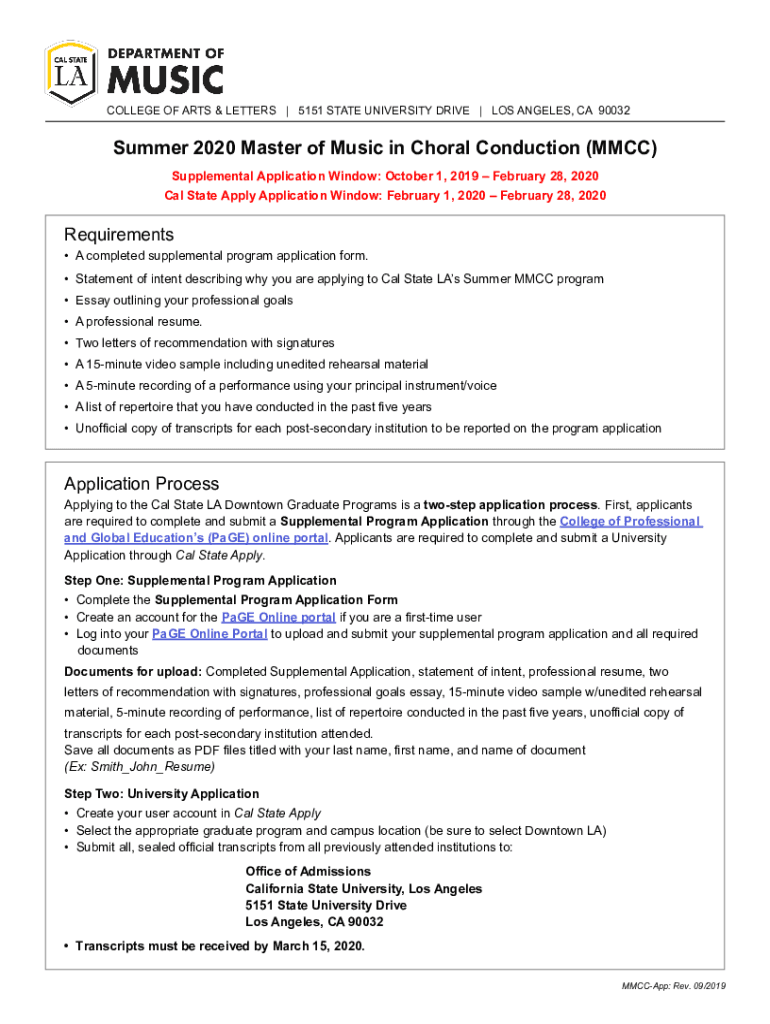 CAL STATE LA

DEPARTMENT OF MUSIC

COLLEGE OF ARTS & LETTERS | 5151 STATE UNIVERSITY DRIVE | LOS ANGELES, CA 90032

Summer 2020 Master of Music in Choral Conduction (MMCC)

Supplemental Application Window: October 1, 2019 – February 28, 2020
Cal State Apply Application Window: February 1, 2020 – February 28, 2020

Requirements

• A completed supplemental program application form.
• Statement of intent describing why you are applying to Cal State LA's Summer MMCC program
• Essay outlining your professional goals
• A professional resume.
• Two letters of recommendation with signatures
• A 15-minute video sample including unedited rehearsal material
• A 5-minute recording of a performance using your principal instrument/voice
• A list of repertoire that you have conducted in the past five years
• Unofficial copy of transcripts for each post-secondary institution to be reported on the program application

Application Process

Applying to the Cal State LA Downtown Graduate Programs is a two-step application process. First, applicants are required to complete and submit a Supplemental Program Application through the College of Professional and Global Education's (PaGE) online portal. Applicants are required to complete and submit a University Application through Cal State Apply.

Step One: Supplemental Program Application
• Complete the Supplemental Program Application Form
• Create an account for the PaGE Online portal if you are a first-time user
• Log into your PaGE Online Portal to upload and submit your supplemental program application and all required documents

Documents for upload: Completed Supplemental Application, statement of intent, professional resume, two letters of recommendation with signatures, professional goals essay, 15-minute video sample w/unedited rehearsal material, 5-minute recording of performance, list of repertoire conducted in the past five years, unofficial copy of transcripts for each post-secondary institution attended.
Save all documents as PDF files titled with your last name, first name, and name of document
(Ex: Smith_John_Resume)

Step Two: University Application
• Create your user account in Cal State Apply
• Select the appropriate graduate program and campus location (be sure to select Downtown LA)
• Submit all, sealed official transcripts from all previously attended institutions to:

Office of Admissions
California State University, Los Angeles
5151 State University Drive
Los Angeles, CA 90032

• Transcripts must be received by March 15, 2020.

MMCC-App: Rev. 09/2019